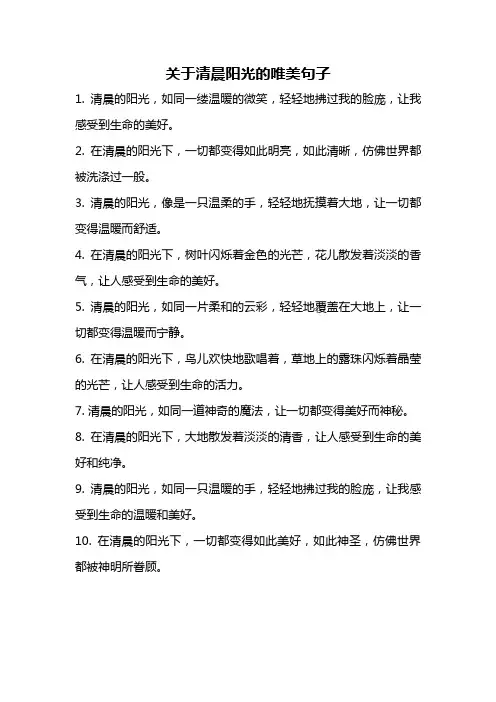 关于清晨阳光的唯美句子

1. 清晨的阳光，如同一缕温暖的微笑，轻轻地拂过我的脸庞，让我感受到生命的美好。

2. 在清晨的阳光下，一切都变得如此明亮，如此清晰，仿佛世界都被洗涤过一般。

3. 清晨的阳光，像是一只温柔的手，轻轻地抚摸着大地，让一切都变得温暖而舒适。

4. 在清晨的阳光下，树叶闪烁着金色的光芒，花儿散发着淡淡的香气，让人感受到生命的美好。

5. 清晨的阳光，如同一片柔和的云彩，轻轻地覆盖在大地上，让一切都变得温暖而宁静。

6. 在清晨的阳光下，鸟儿欢快地歌唱着，草地上的露珠闪烁着晶莹的光芒，让人感受到生命的活力。

7. 清晨的阳光，如同一道神奇的魔法，让一切都变得美好而神秘。

8. 在清晨的阳光下，大地散发着淡淡的清香，让人感受到生命的美好和纯净。

9. 清晨的阳光，如同一只温暖的手，轻轻地拂过我的脸庞，让我感受到生命的温暖和美好。

10. 在清晨的阳光下，一切都变得如此美好，如此神圣，仿佛世界都被神明所眷顾。